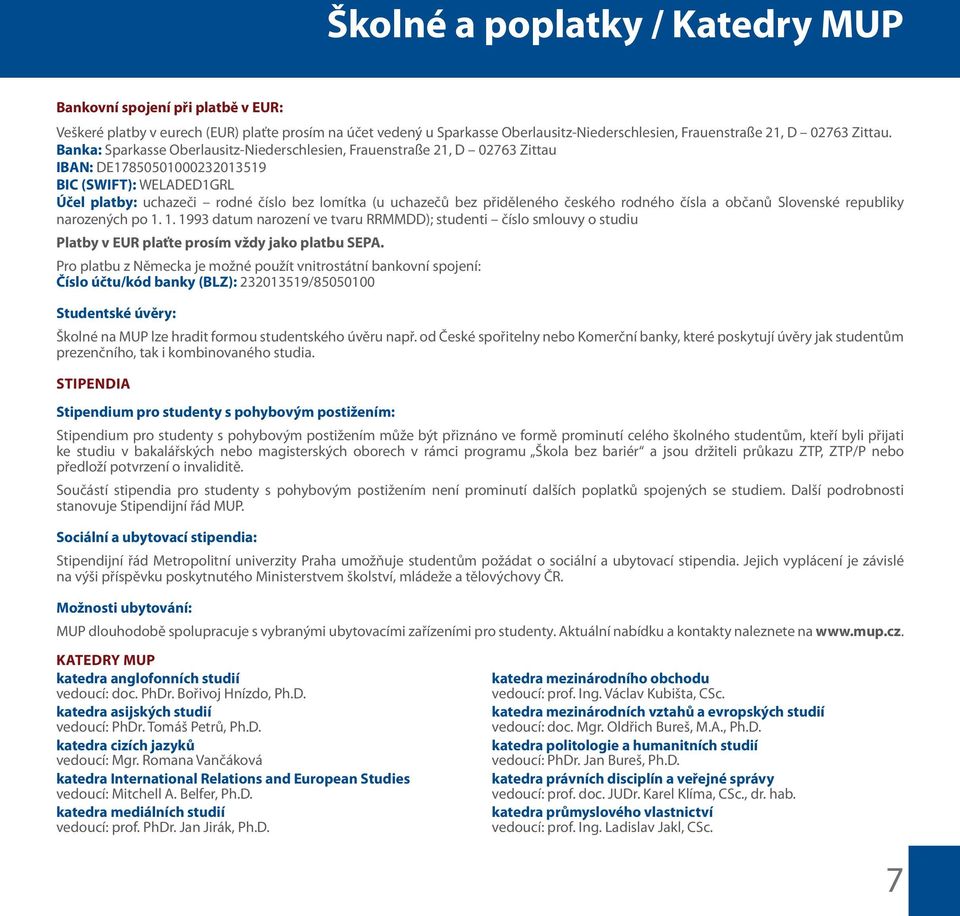 Školné a poplatky / Katedry MUP

Bankovní spojení při platbě v EUR:

Veškeré platby v eurech (EUR) plaťte prosím na účet vedený u Sparkasse Oberlausitz-Niederschlesien, Frauenstraße 21, D – 02763 Zittau.
Banka: Sparkasse Oberlausitz-Niederschlesien, Frauenstraße 21, D – 02763 Zittau
IBAN: DE17850501000232013519
BIC (SWIFT): WELADED1GRL
Účel platby: uchazeči – rodné číslo bez lomítka (u uchazečů bez přiděleného českého rodného čísla a občanů Slovenské republiky narozených po 1. 1. 1993 datum narození ve tvaru RRMMDD); studenti – číslo smlouvy o studiu

Platby v EUR plaťte prosím vždy jako platbu SEPA.

Pro platbu z Německa je možné použít vnitrostátní bankovní spojení:
Číslo účtu/kód banky (BLZ): 232013519/85050100

Studentské úvěry:

Školné na MUP lze hradit formou studentského úvěru např. od České spořitelny nebo Komerční banky, které poskytují úvěry jak studentům prezenčního, tak i kombinovaného studia.

STIPENDIA

Stipendium pro studenty s pohybovým postižením:

Stipendium pro studenty s pohybovým postižením může být přiznáno ve formě prominutí celého školného studentům, kteří byli přijati ke studiu v bakalářských nebo magisterských oborech v rámci programu „Škola bez bariér“ a jsou držiteli průkazu ZTP, ZTP/P nebo předloží potvrzení o invaliditě.

Součástí stipendia pro studenty s pohybovým postižením není prominutí dalších poplatků spojených se studiem. Další podrobnosti stanovuje Stipendijní řád MUP.

Sociální a ubytovací stipendia:

Stipendijní řád Metropolitní univerzity Praha umožňuje studentům požádat o sociální a ubytovací stipendia. Jejich vyplácení je závislé na výši příspěvku poskytnutého Ministerstvem školství, mládeže a tělovýchovy ČR.

Možnosti ubytování:

MUP dlouhodobě spolupracuje s vybranými ubytovacími zařízeními pro studenty. Aktuální nabídku a kontakty naleznete na www.mup.cz.

KATEDRY MUP
katedra anglofonních studií
vedoucí: doc. PhDr. Bořivoj Hnízdo, Ph.D.
katedra asijských studií
vedoucí: PhDr. Tomáš Petrů, Ph.D.
katedra cizích jazyků
vedoucí: Mgr. Romana Vančáková
katedra International Relations and European Studies
vedoucí: Mitchell A. Belfer, Ph.D.
katedra mediálních studií
vedoucí: prof. PhDr. Jan Jirák, Ph.D.

katedra mezinárodního obchodu
vedoucí: prof. Ing. Václav Kubišta, CSc.
katedra mezinárodních vztahů a evropských studií
vedoucí: doc. Mgr. Oldřich Bureš, M.A., Ph.D.
katedra politologie a humanitních studií
vedoucí: PhDr. Jan Bureš, Ph.D.
katedra právních disciplín a veřejné správy
vedoucí: prof. doc. JUDr. Karel Klíma, CSc., dr. hab.
katedra průmyslového vlastnictví
vedoucí: prof. Ing. Ladislav Jakl, CSc.

7